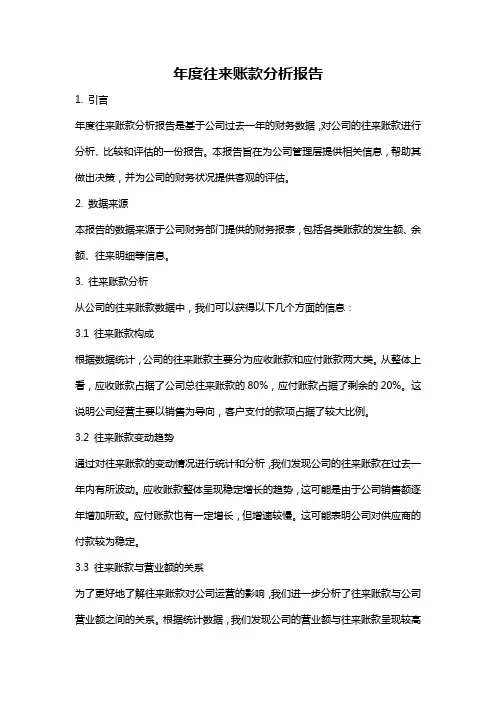 年度往来账款分析报告

1. 引言

年度往来账款分析报告是基于公司过去一年的财务数据，对公司的往来账款进行分析、比较和评估的一份报告。本报告旨在为公司管理层提供相关信息，帮助其做出决策，并为公司的财务状况提供客观的评估。

2. 数据来源

本报告的数据来源于公司财务部门提供的财务报表，包括各类账款的发生额、余额、往来明细等信息。

3. 往来账款分析

从公司的往来账款数据中，我们可以获得以下几个方面的信息：

3.1 往来账款构成

根据数据统计，公司的往来账款主要分为应收账款和应付账款两大类。从整体上看，应收账款占据了公司总往来账款的 80%，应付账款占据了剩余的 20%。这说明公司经营主要以销售为导向，客户支付的款项占据了较大比例。

3.2 往来账款变动趋势

通过对往来账款的变动情况进行统计和分析，我们发现公司的往来账款在过去一年内有所波动。应收账款整体呈现稳定增长的趋势，这可能是由于公司销售额逐年增加所致。应付账款也有一定增长，但增速较慢。这可能表明公司对供应商的付款较为稳定。

3.3 往来账款与营业额的关系

为了更好地了解往来账款对公司运营的影响，我们进一步分析了往来账款与公司营业额之间的关系。根据统计数据，我们发现公司的营业额与往来账款呈现较高